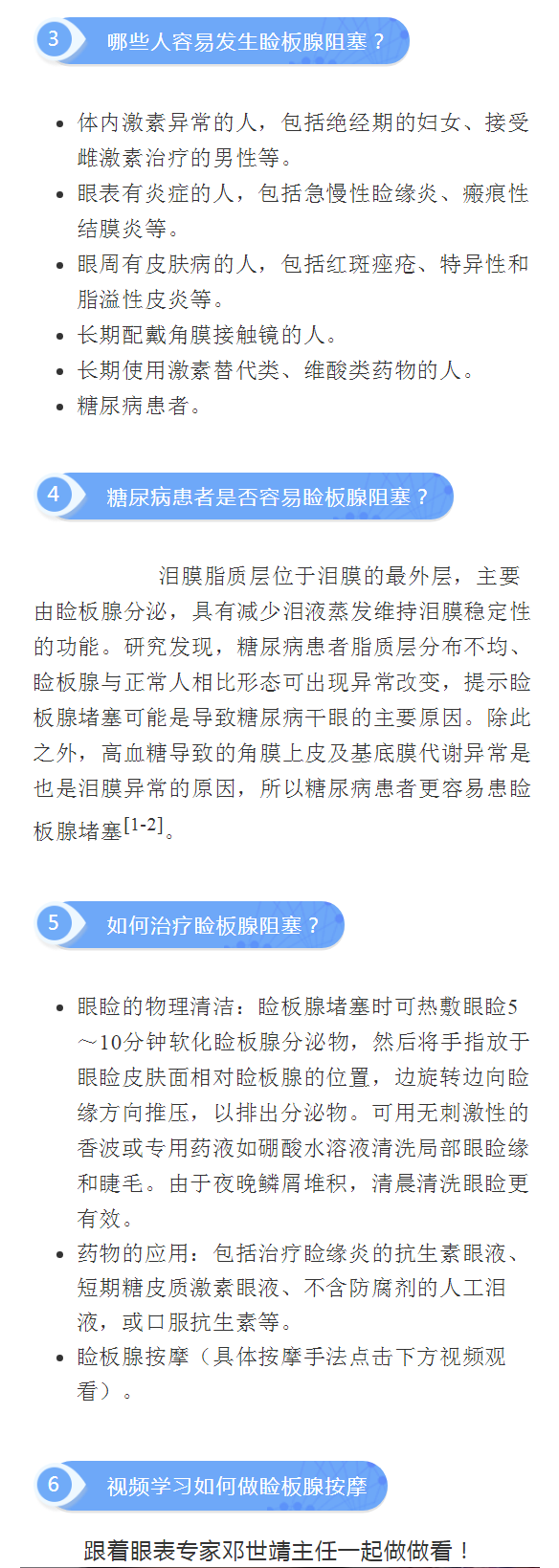 3 哪些人容易发生睑板腺阻塞？

- 体内激素异常的人，包括绝经期的妇女、接受雌激素治疗的男性等。
- 眼表有炎症的人，包括急慢性睑缘炎、瘢痕性结膜炎等。
- 眼周有皮肤病的人，包括红斑痤疮、特异性和脂溢性皮炎等。
- 长期配戴角膜接触镜的人。
- 长期使用激素替代类、维酸类药物的人。
- 糖尿病患者。

4 糖尿病患者是否容易睑板腺阻塞？

泪膜脂质层位于泪膜的最外层，主要由睑板腺分泌，具有减少泪液蒸发维持泪膜稳定性的功能。研究发现，糖尿病患者脂质层分布不均、睑板腺与正常人相比形态可出现异常改变，提示睑板腺堵塞可能是导致糖尿病干眼的主要原因。除此之外，高血糖导致的角膜上皮及基底膜代谢异常是也是泪膜异常的原因，所以糖尿病患者更容易患睑板腺堵塞$^{[1-2]}$。

5 如何治疗睑板腺阻塞？

- 眼睑的物理清洁：睑板腺堵塞时可热敷眼睑5～10分钟软化睑板腺分泌物，然后将手指放于眼睑皮肤面相对睑板腺的位置，边旋转边向睑缘方向推压，以排出分泌物。可用无刺激性的香波或专用药液如硼酸水溶液清洗局部眼睑缘和睫毛。由于夜晚鳞屑堆积，清晨清洗眼睑更有效。
- 药物的应用：包括治疗睑缘炎的抗生素眼液、短期糖皮质激素眼液、不含防腐剂的人工泪液，或口服抗生素等。
- 睑板腺按摩（具体按摩手法点击下方视频观看）。

6 视频学习如何做睑板腺按摩

跟着眼表专家邓世靖主任一起做做看！